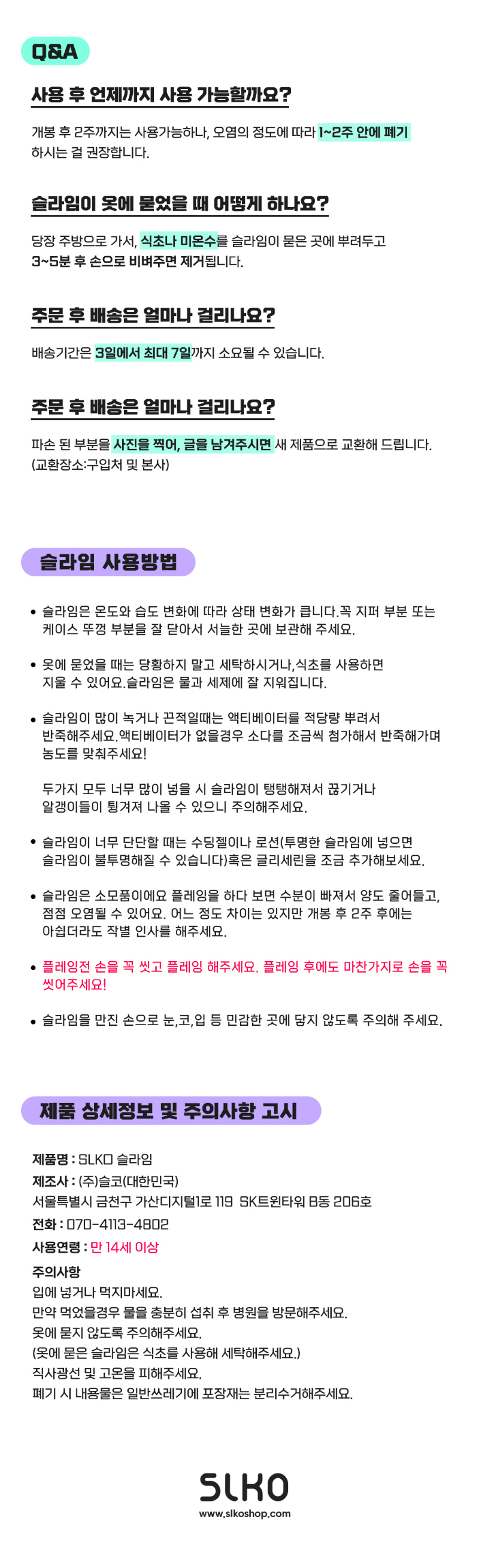 Q&A

사용 후 언제까지 사용 가능할까요?

개봉 후 2주까지는 사용가능하나, 오염의 정도에 따라 1~2주 안에 폐기 하시는 걸 권장합니다.

슬라임이 옷에 묻었을 때 어떻게 하나요?

당장 주방으로 가서, 식초나 미온수를 슬라임이 묻은 곳에 뿌려두고 3~5분 후 손으로 비벼주면 제거됩니다.

주문 후 배송은 얼마나 걸리나요?

배송기간은 3일에서 최대 7일까지 소요될 수 있습니다.

주문 후 배송은 얼마나 걸리나요?

파손 된 부분을 사진을 찍어, 글을 남겨주시면 새 제품으로 교환해 드립니다.
(교환장소:구입처 및 본사)

슬라임 사용방법

• 슬라임은 온도와 습도 변화에 따라 상태 변화가 큽니다.꼭 지퍼 부분 또는 케이스 뚜껑 부분을 잘 닫아서 서늘한 곳에 보관해 주세요.

• 옷에 묻었을 때는 당황하지 말고 세탁하시거나,식초를 사용하면 지울 수 있어요.슬라임은 물과 세제에 잘 지워집니다.

• 슬라임이 많이 녹거나 끈적일때는 액티베이터를 적당량 뿌려서 반죽해주세요.액티베이터가 없을경우 소다를 조금씩 첨가해서 반죽해가며 농도를 맞춰주세요!

두가지 모두 너무 많이 넣을 시 슬라임이 탱탱해져서 끊기거나 알갱이들이 튕겨져 나올 수 있으니 주의해주세요.

• 슬라임이 너무 단단할 때는 수딩젤이나 로션(투명한 슬라임에 넣으면 슬라임이 불투명해질 수 있습니다)혹은 글리세린을 조금 추가해보세요.

• 슬라임은 소모품이에요 플레잉을 하다 보면 수분이 빠져서 양도 줄어들고, 점점 오염될 수 있어요. 어느 정도 차이는 있지만 개봉 후 2주 후에는 아쉽더라도 작별 인사를 해주세요.

• 플레잉전 손을 꼭 씻고 플레잉 해주세요. 플레잉 후에도 마찬가지로 손을 꼭 씻어주세요!

• 슬라임을 만진 손으로 눈,코,입 등 민감한 곳에 닿지 않도록 주의해 주세요.

제품 상세정보 및 주의사항 고시

제품명 : SLKO 슬라임
제조사 : (주)슬코(대한민국)
서울특별시 금천구 가산디지털1로 119 SK트윈타워 B동 206호
전화 : 070-4113-4802
사용연령 : 만 14세 이상
주의사항
입에 넣거나 먹지마세요.
만약 먹었을경우 물을 충분히 섭취 후 병원을 방문해주세요.
옷에 묻지 않도록 주의해주세요.
(옷에 묻은 슬라임은 식초를 사용해 세탁해주세요.)
직사광선 및 고온을 피해주세요.
폐기 시 내용물은 일반쓰레기에 포장재는 분리수거해주세요.

SLKO
www.slkoshop.com